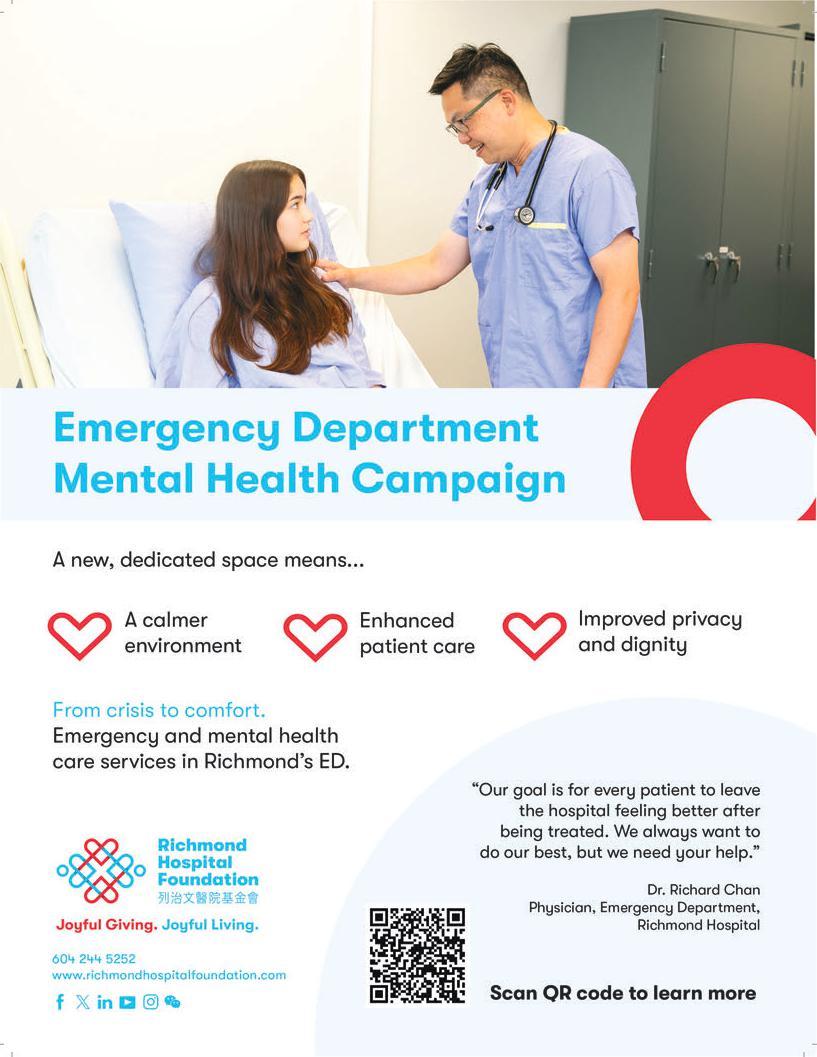 Emergency Department Mental Health Campaign

A new, dedicated space means...

A calmer environment

Enhanced patient care

Improved privacy and dignity

From crisis to comfort.
Emergency and mental health care services in Richmond's ED.

"Our goal is for every patient to leave the hospital feeling better after being treated. We always want to do our best, but we need your help."

Dr. Richard Chan
Physician, Emergency Department, Richmond Hospital

Richmond Hospital Foundation
列治文醫院基金會

Joyful Giving. Joyful Living.

604 244 5252
www.richmondhospitalfoundation.com

Scan QR code to learn more